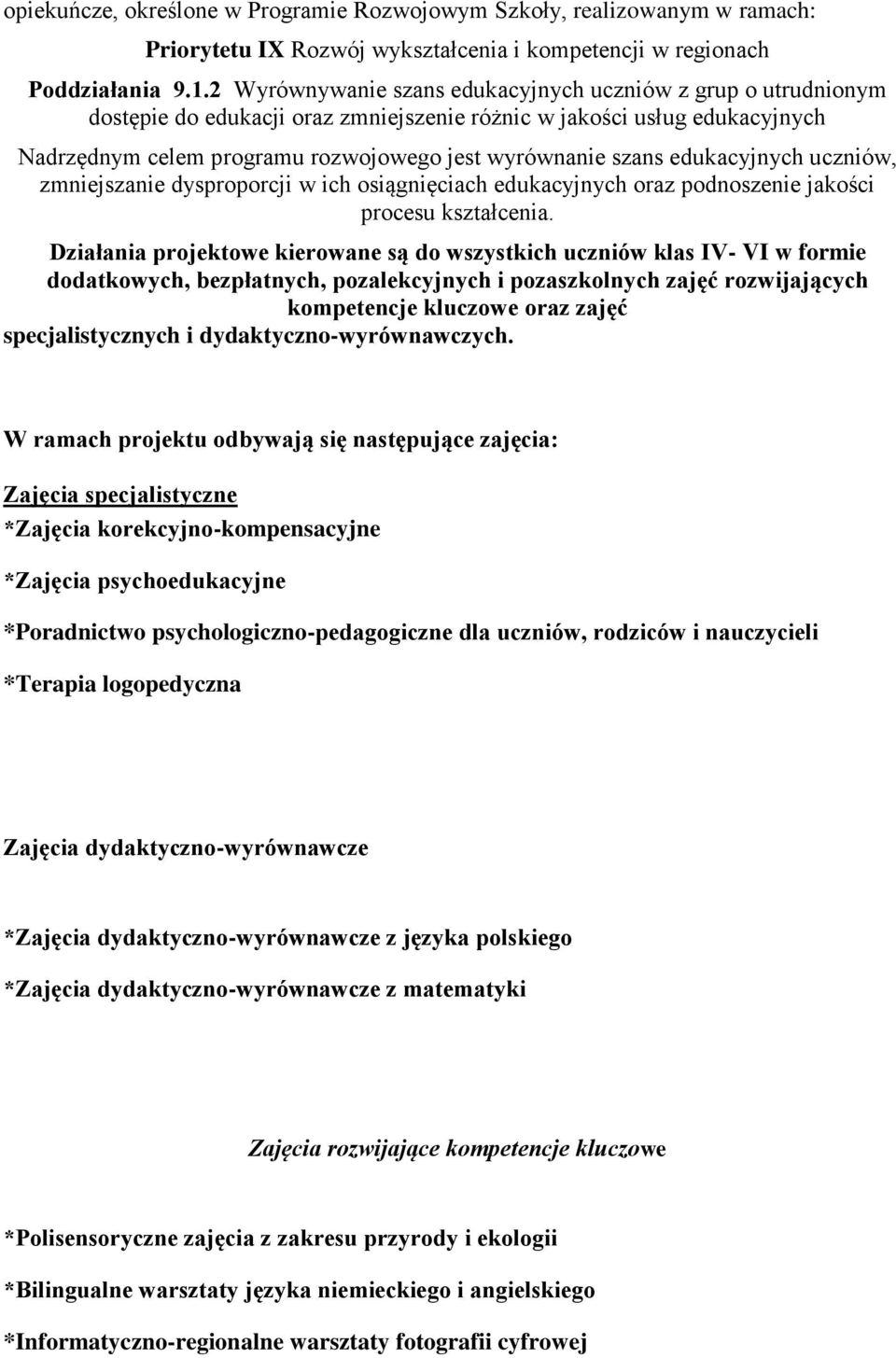 opiekuńcze, określone w Programie Rozwojowym Szkoły, realizowanym w ramach:

Priorytetu IX Rozwój wykształcenia i kompetencji w regionach

Poddziałania 9.1.2 Wyrównywanie szans edukacyjnych uczniów z grup o utrudnionym dostępie do edukacji oraz zmniejszenie różnic w jakości usług edukacyjnych

Nadrzędnym celem programu rozwojowego jest wyrównanie szans edukacyjnych uczniów, zmniejszanie dysproporcji w ich osiągnięciach edukacyjnych oraz podnoszenie jakości procesu kształcenia.

Działania projektowe kierowane są do wszystkich uczniów klas IV- VI w formie dodatkowych, bezpłatnych, pozalekcyjnych i pozaszkolnych zajęć rozwijających kompetencje kluczowe oraz zajęć specjalistycznych i dydaktyczno-wyrównawczych.

W ramach projektu odbywają się następujące zajęcia:

Zajęcia specjalistyczne

*Zajęcia korekcyjno-kompensacyjne

*Zajęcia psychoedukacyjne

*Poradnictwo psychologiczno-pedagogiczne dla uczniów, rodziców i nauczycieli

*Terapia logopedyczna

Zajęcia dydaktyczno-wyrównawcze

*Zajęcia dydaktyczno-wyrównawcze z języka polskiego

*Zajęcia dydaktyczno-wyrównawcze z matematyki

Zajęcia rozwijające kompetencje kluczowe

*Polisensoryczne zajęcia z zakresu przyrody i ekologii

*Bilingualne warsztaty języka niemieckiego i angielskiego

*Informatyczno-regionalne warsztaty fotografii cyfrowej